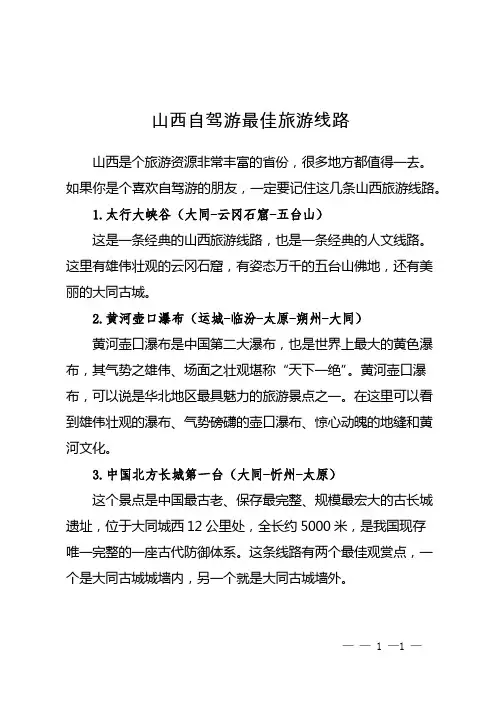 山西自驾游最佳旅游线路

山西是个旅游资源非常丰富的省份，很多地方都值得一去。如果你是个喜欢自驾游的朋友，一定要记住这几条山西旅游线路。

1. 太行大峡谷（大同-云冈石窟-五台山）

这是一条经典的山西旅游线路，也是一条经典的人文线路。这里有雄伟壮观的云冈石窟，有姿态万千的五台山佛地，还有美丽的大同古城。

2. 黄河壶口瀑布（运城-临汾-太原-朔州-大同）

黄河壶口瀑布是中国第二大瀑布，也是世界上最大的黄色瀑布，其气势之雄伟、场面之壮观堪称“天下一绝”。黄河壶口瀑布，可以说是华北地区最具魅力的旅游景点之一。在这里可以看到雄伟壮观的瀑布、气势磅礴的壶口瀑布、惊心动魄的地缝和黄河文化。

3. 中国北方长城第一台（大同-忻州-太原）

这个景点是中国最古老、保存最完整、规模最宏大的古长城遗址，位于大同城西 12 公里处，全长约 5000 米，是我国现存唯一完整的一座古代防御体系。这条线路有两个最佳观赏点，一个是大同古城城墙内，另一个就是大同古城墙外。

— — 1 —1 —